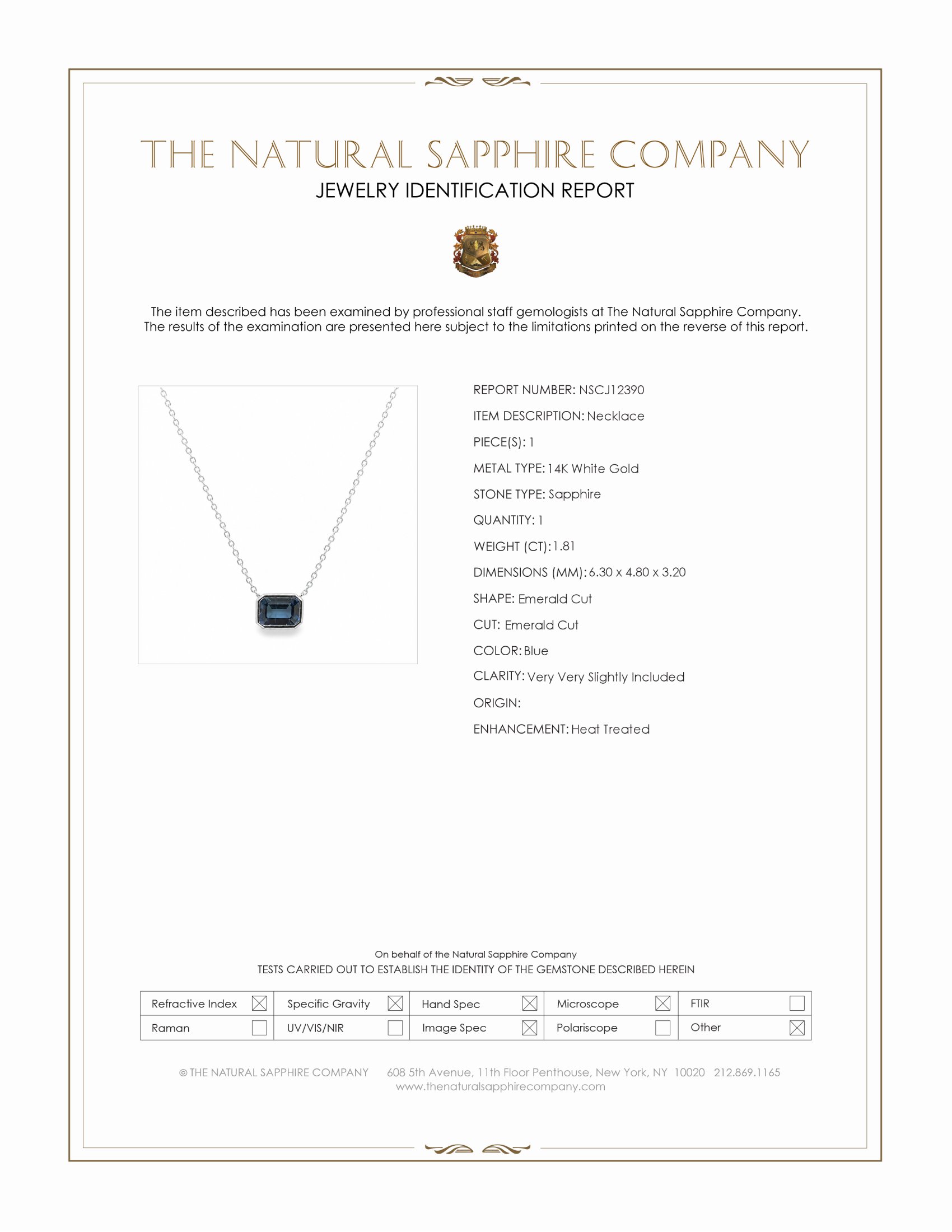 THE NATURAL SAPPHIRE COMPANY
JEWELRY IDENTIFICATION REPORT

The item described has been examined by professional staff gemologists at The Natural Sapphire Company. The results of the examination are presented here subject to the limitations printed on the reverse of this report.

REPORT NUMBER: NSCJ12390
ITEM DESCRIPTION: Necklace
PIECE(S): 1
METAL TYPE: 14K White Gold
STONE TYPE: Sapphire
QUANTITY: 1
WEIGHT (CT): 1.81
DIMENSIONS (MM): 6.30 x 4.80 x 3.20
SHAPE: Emerald Cut
CUT: Emerald Cut
COLOR: Blue
CLARITY: Very Very Slightly Included
ORIGIN:
ENHANCEMENT: Heat Treated

On behalf of the Natural Sapphire Company
TESTS CARRIED OUT TO ESTABLISH THE IDENTITY OF THE GEMSTONE DESCRIBED HEREIN

| Refractive Index ☒ | Specific Gravity ☒ | Hand Spec ☒ | Microscope ☒ | FTIR ☐ |
|---|---|---|---|---|
| Raman ☐ | UV/VIS/NIR ☐ | Image Spec ☒ | Polariscope ☐ | Other ☒ |

© THE NATURAL SAPPHIRE COMPANY 608 5th Avenue, 11th Floor Penthouse, New York, NY 10020 212.869.1165
www.thenaturalsapphirecompany.com